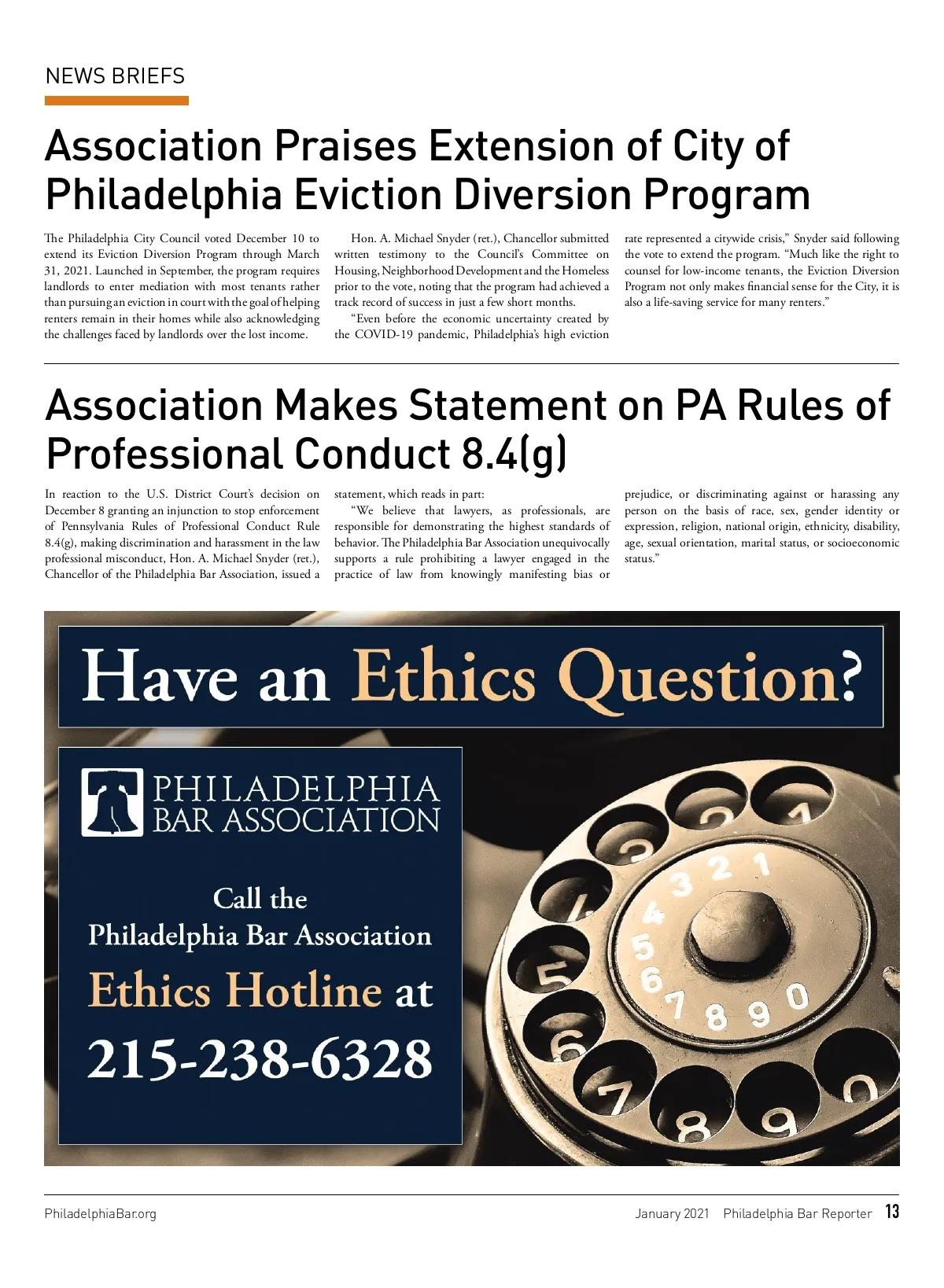 NEWS BRIEFS

Association Praises Extension of City of Philadelphia Eviction Diversion Program

The Philadelphia City Council voted December 10 to extend its Eviction Diversion Program through March 31, 2021. Launched in September, the program requires landlords to enter mediation with most tenants rather than pursuing an eviction in court with the goal of helping renters remain in their homes while also acknowledging the challenges faced by landlords over the lost income.

Hon. A. Michael Snyder (ret.), Chancellor submitted written testimony to the Council's Committee on Housing, Neighborhood Development and the Homeless prior to the vote, noting that the program had achieved a track record of success in just a few short months.

"Even before the economic uncertainty created by the COVID-19 pandemic, Philadelphia's high eviction rate represented a citywide crisis," Snyder said following the vote to extend the program. "Much like the right to counsel for low-income tenants, the Eviction Diversion Program not only makes financial sense for the City, it is also a life-saving service for many renters."

Association Makes Statement on PA Rules of Professional Conduct 8.4(g)

In reaction to the U.S. District Court's decision on December 8 granting an injunction to stop enforcement of Pennsylvania Rules of Professional Conduct Rule 8.4(g), making discrimination and harassment in the law professional misconduct, Hon. A. Michael Snyder (ret.), Chancellor of the Philadelphia Bar Association, issued a statement, which reads in part:

"We believe that lawyers, as professionals, are responsible for demonstrating the highest standards of behavior. The Philadelphia Bar Association unequivocally supports a rule prohibiting a lawyer engaged in the practice of law from knowingly manifesting bias or prejudice, or discriminating against or harassing any person on the basis of race, sex, gender identity or expression, religion, national origin, ethnicity, disability, age, sexual orientation, marital status, or socioeconomic status."

Have an Ethics Question?

PHILADELPHIA BAR ASSOCIATION

Call the Philadelphia Bar Association Ethics Hotline at 215-238-6328

1 2 3 4 5 6 7 8 9 0

PhiladelphiaBar.org

January 2021 Philadelphia Bar Reporter 13